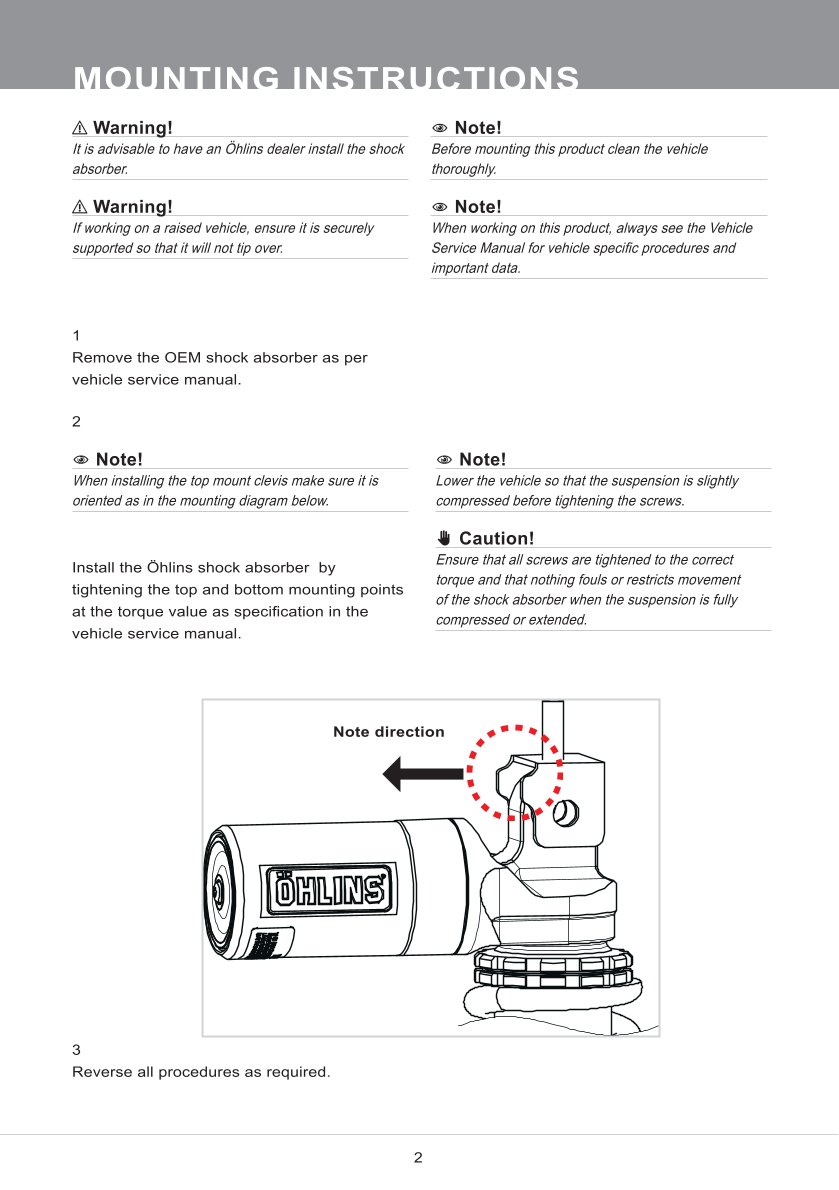 MOUNTING INSTRUCTIONS

⚠ Warning!
It is advisable to have an Öhlins dealer install the shock absorber.

⚠ Warning!
If working on a raised vehicle, ensure it is securely supported so that it will not tip over.

Note!
Before mounting this product clean the vehicle thoroughly.

Note!
When working on this product, always see the Vehicle Service Manual for vehicle specific procedures and important data.

1
Remove the OEM shock absorber as per vehicle service manual.

2

Note!
When installing the top mount clevis make sure it is oriented as in the mounting diagram below.

Install the Öhlins shock absorber by tightening the top and bottom mounting points at the torque value as specification in the vehicle service manual.

Note!
Lower the vehicle so that the suspension is slightly compressed before tightening the screws.

Caution!
Ensure that all screws are tightened to the correct torque and that nothing fouls or restricts movement of the shock absorber when the suspension is fully compressed or extended.

Note direction

ÖHLINS

3
Reverse all procedures as required.

2